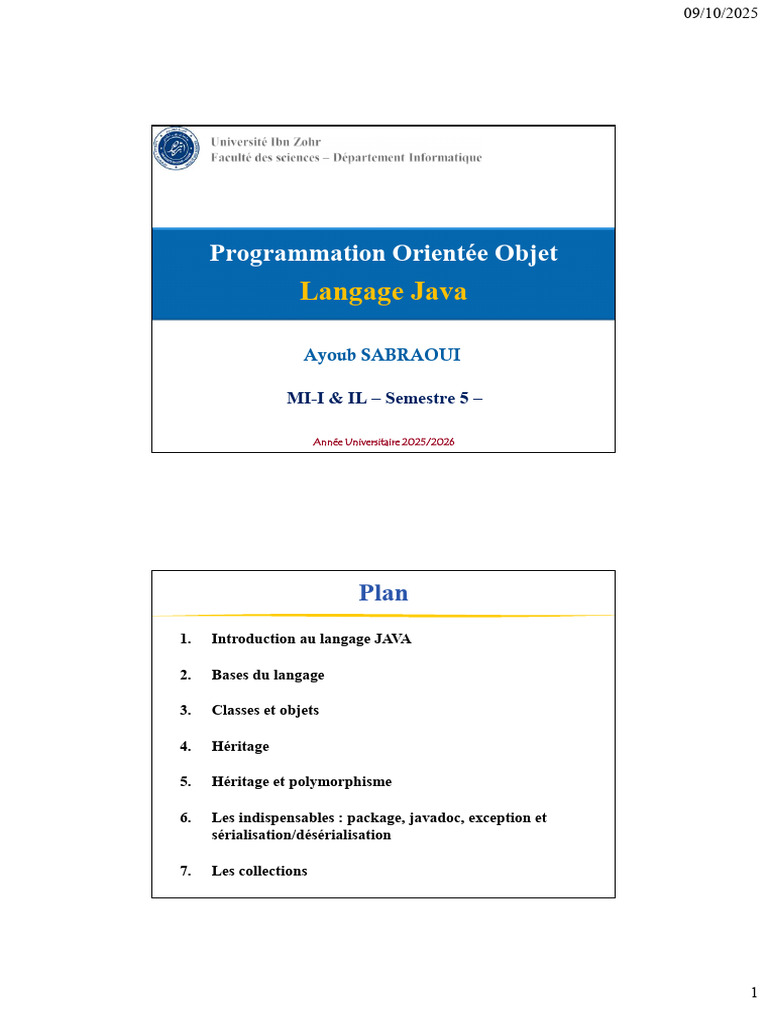 09/10/2025

Université Ibn Zohr
Faculté des sciences – Département Informatique

Programmation Orientée Objet
Langage Java

Ayoub SABRAOUI

MI-I & IL – Semestre 5 –

Année Universitaire 2025/2026

Plan

1. Introduction au langage JAVA
2. Bases du langage
3. Classes et objets
4. Héritage
5. Héritage et polymorphisme
6. Les indispensables : package, javadoc, exception et sérialisation/désérialisation
7. Les collections

1